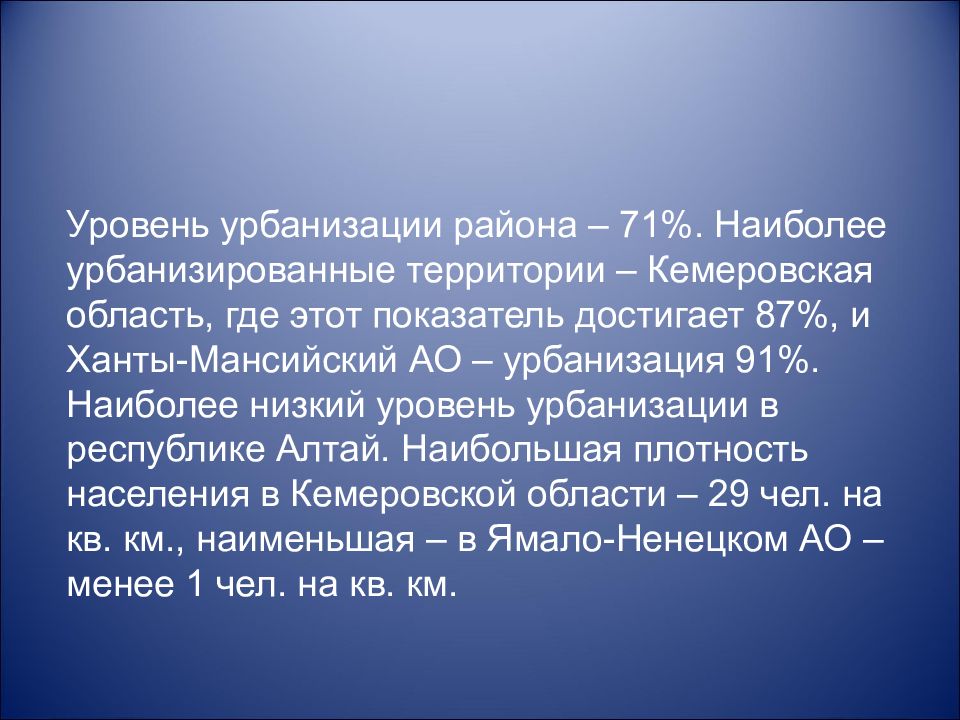 Уровень урбанизации района – 71%. Наиболее урбанизированные территории – Кемеровская область, где этот показатель достигает 87%, и Ханты-Мансийский АО – урбанизация 91%. Наиболее низкий уровень урбанизации в республике Алтай. Наибольшая плотность населения в Кемеровской области – 29 чел. на кв. км., наименьшая – в Ямало-Ненецком АО – менее 1 чел. на кв. км.